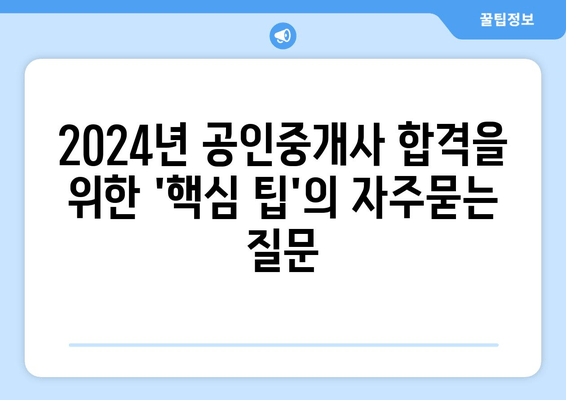 꿀팁정보

2024년 공인중개사 합격을 위한 '핵심 팁'의 자주묻는 질문